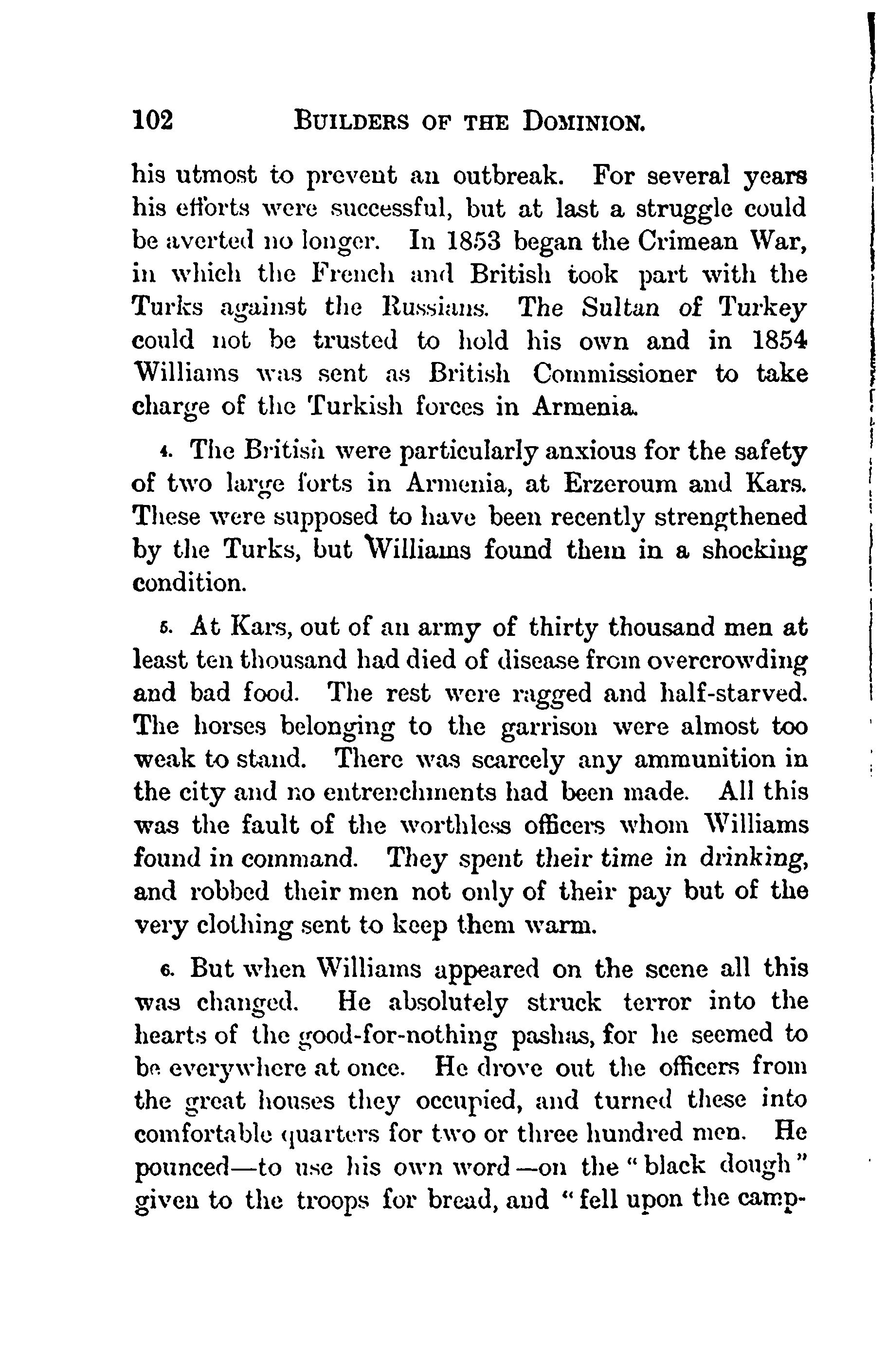 102 BUILDERS OF THE DOMINION.

his utmost to prevent an outbreak. For several years his efforts were successful, but at last a struggle could be averted no longer. In 1853 began the Crimean War, in which the French and British took part with the Turks against the Russians. The Sultan of Turkey could not be trusted to hold his own and in 1854 Williams was sent as British Commissioner to take charge of the Turkish forces in Armenia.

4. The British were particularly anxious for the safety of two large forts in Armenia, at Erzeroum and Kars. These were supposed to have been recently strengthened by the Turks, but Williams found them in a shocking condition.

5. At Kars, out of an army of thirty thousand men at least ten thousand had died of disease from overcrowding and bad food. The rest were ragged and half-starved. The horses belonging to the garrison were almost too weak to stand. There was scarcely any ammunition in the city and no entrenchments had been made. All this was the fault of the worthless officers whom Williams found in command. They spent their time in drinking, and robbed their men not only of their pay but of the very clothing sent to keep them warm.

6. But when Williams appeared on the scene all this was changed. He absolutely struck terror into the hearts of the good-for-nothing pashas, for he seemed to be everywhere at once. He drove out the officers from the great houses they occupied, and turned these into comfortable quarters for two or three hundred men. He pounced—to use his own word—on the "black dough" given to the troops for bread, and "fell upon the camp-